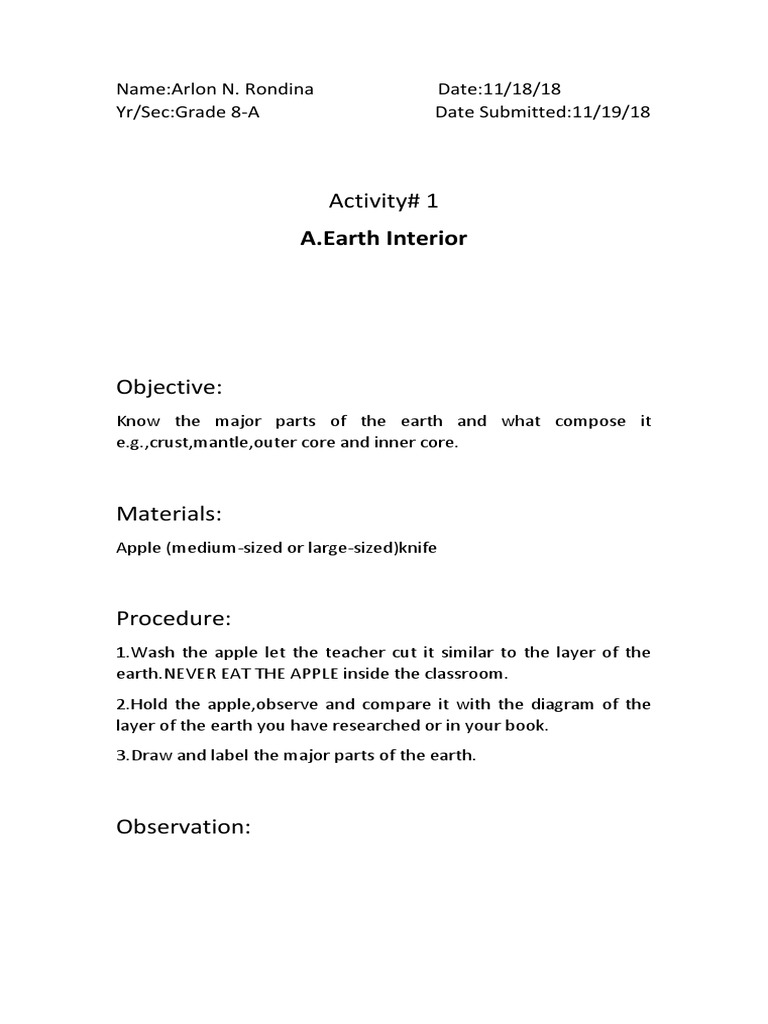 Name:Arlon N. Rondina Date:11/18/18
Yr/Sec:Grade 8-A Date Submitted:11/19/18

Activity# 1

A.Earth Interior

Objective:

Know the major parts of the earth and what compose it e.g.,crust,mantle,outer core and inner core.

Materials:

Apple (medium-sized or large-sized)knife

Procedure:

1.Wash the apple let the teacher cut it similar to the layer of the earth.NEVER EAT THE APPLE inside the classroom.

2.Hold the apple,observe and compare it with the diagram of the layer of the earth you have researched or in your book.

3.Draw and label the major parts of the earth.

Observation: